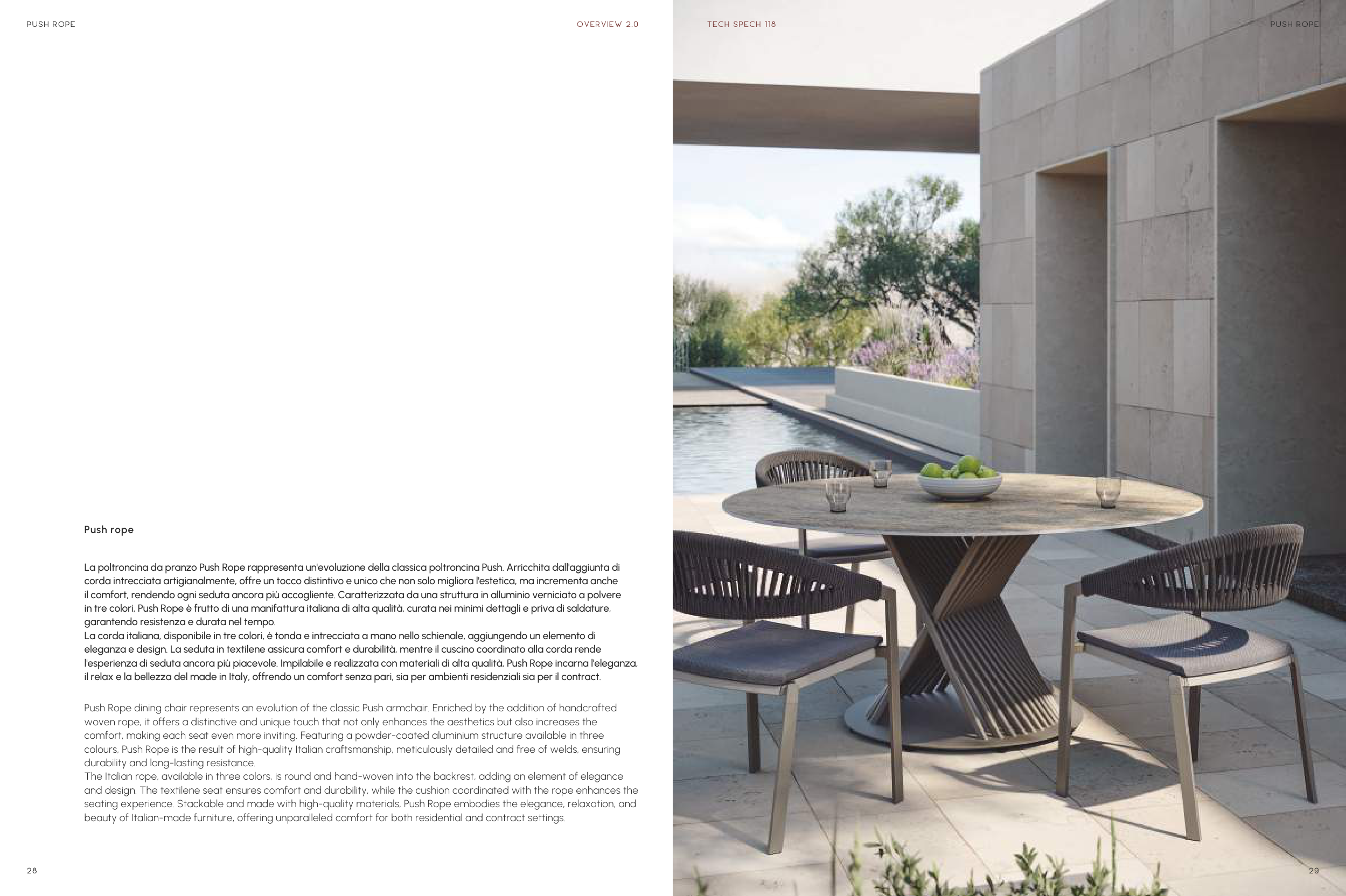 PUSH ROPE

OVERVIEW 2.0

Push rope

La poltroncina da pranzo Push Rope rappresenta un'evoluzione della classica poltroncina Push. Arricchita dall'aggiunta di corda intrecciata artigianalmente, offre un tocco distintivo e unico che non solo migliora l'estetica, ma incrementa anche il comfort, rendendo ogni seduta ancora più accogliente. Caratterizzata da una struttura in alluminio verniciato a polvere in tre colori, Push Rope è frutto di una manifattura italiana di alta qualità, curata nei minimi dettagli e priva di saldature, garantendo resistenza e durata nel tempo.
La corda italiana, disponibile in tre colori, è tonda e intrecciata a mano nello schienale, aggiungendo un elemento di eleganza e design. La seduta in textilene assicura comfort e durabilità, mentre il cuscino coordinato alla corda rende l'esperienza di seduta ancora più piacevole. Impilabile e realizzata con materiali di alta qualità, Push Rope incarna l'eleganza, il relax e la bellezza del made in Italy, offrendo un comfort senza pari, sia per ambienti residenziali sia per il contract.

Push Rope dining chair represents an evolution of the classic Push armchair. Enriched by the addition of handcrafted woven rope, it offers a distinctive and unique touch that not only enhances the aesthetics but also increases the comfort, making each seat even more inviting. Featuring a powder-coated aluminium structure available in three colours, Push Rope is the result of high-quality Italian craftsmanship, meticulously detailed and free of welds, ensuring durability and long-lasting resistance.
The Italian rope, available in three colors, is round and hand-woven into the backrest, adding an element of elegance and design. The textilene seat ensures comfort and durability, while the cushion coordinated with the rope enhances the seating experience. Stackable and made with high-quality materials, Push Rope embodies the elegance, relaxation, and beauty of Italian-made furniture, offering unparalleled comfort for both residential and contract settings.

28

TECH SPECH 118

PUSH ROPE

29